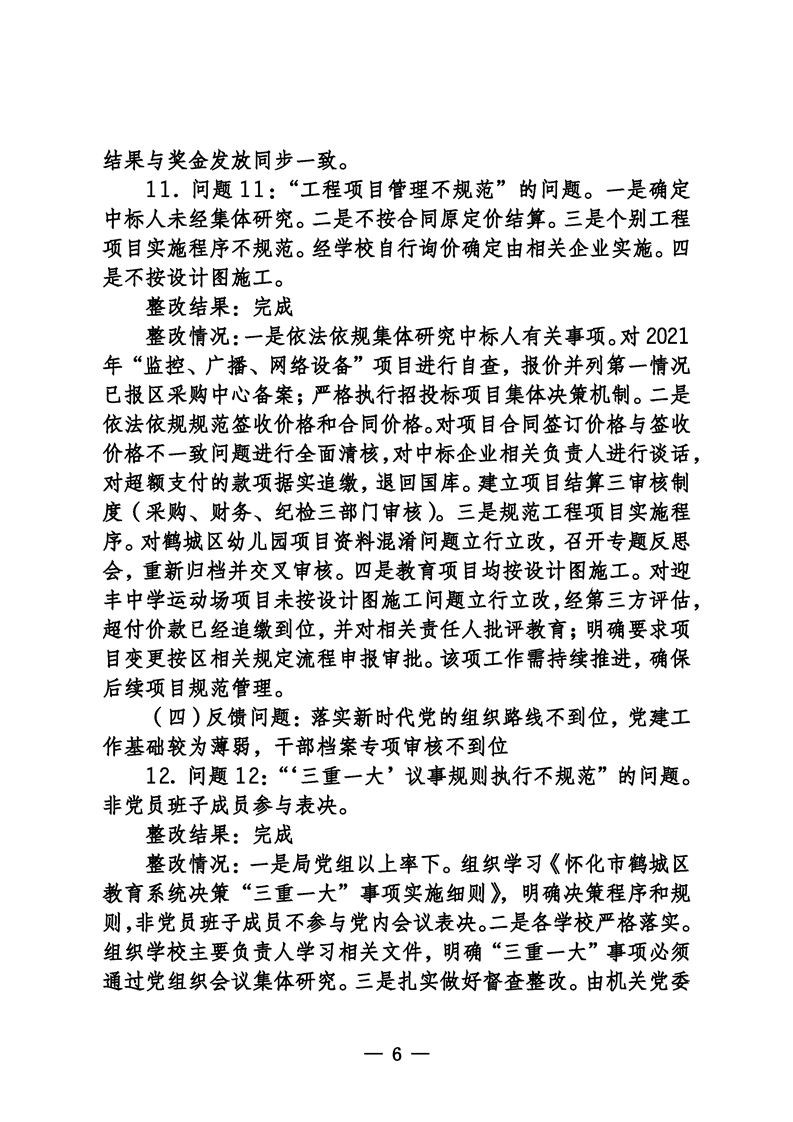 结果与奖金发放同步一致。

11. 问题 11：“工程项目管理不规范”的问题。一是确定中标人未经集体研究。二是不按合同原定价结算。三是个别工程项目实施程序不规范。经学校自行询价确定由相关企业实施。四是不按设计图施工。

整改结果：完成

整改情况：一是依法依规集体研究中标人有关事项。对 2021 年“监控、广播、网络设备”项目进行自查，报价并列第一情况已报区采购中心备案；严格执行招投标项目集体决策机制。二是依法依规规范签收价格和合同价格。对项目合同签订价格与签收价格不一致问题进行全面清核，对中标企业相关负责人进行谈话，对超额支付的款项据实追缴，退回国库。建立项目结算三审核制度（采购、财务、纪检三部门审核）。三是规范工程项目实施程序。对鹤城区幼儿园项目资料混淆问题立行立改，召开专题反思会，重新归档并交叉审核。四是教育项目均按设计图施工。对迎丰中学运动场项目未按设计图施工问题立行立改，经第三方评估，超付价款已经追缴到位，并对相关责任人批评教育；明确要求项目变更按区相关规定流程申报审批。该项工作需持续推进，确保后续项目规范管理。

（四）反馈问题：落实新时代党的组织路线不到位，党建工作基础较为薄弱，干部档案专项审核不到位

12. 问题 12：“‘三重一大’议事规则执行不规范”的问题。非党员班子成员参与表决。

整改结果：完成

整改情况：一是局党组以上率下。组织学习《怀化市鹤城区教育系统决策“三重一大”事项实施细则》，明确决策程序和规则，非党员班子成员不参与党内会议表决。二是各学校严格落实。组织学校主要负责人学习相关文件，明确“三重一大”事项必须通过党组织会议集体研究。三是扎实做好督查整改。由机关党委

— 6 —